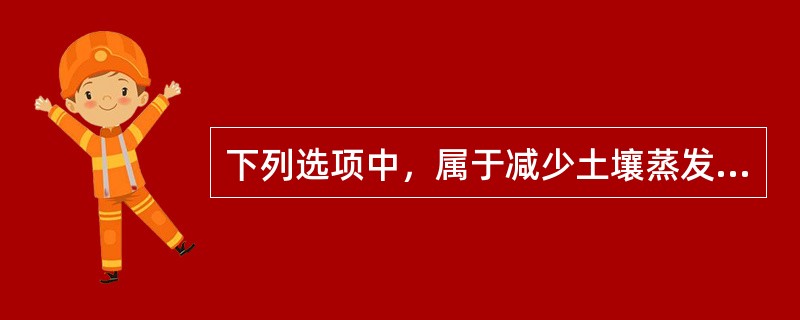 下列选项中，属于减少土壤蒸发...